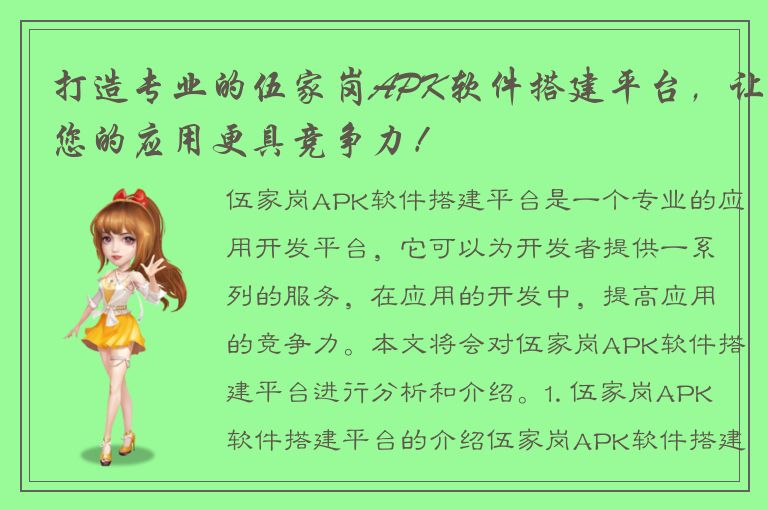 打造专业的伍家岗APK软件搭建平台，让您的应用更具竞争力！

伍家岗APK软件搭建平台是一个专业的应用开发平台，它可以为开发者提供一系列的服务，在应用的开发中，提高应用的竞争力。本文将会对伍家岗APK软件搭建平台进行分析和介绍。1. 伍家岗APK软件搭建平台的介绍伍家岗APK软件搭建